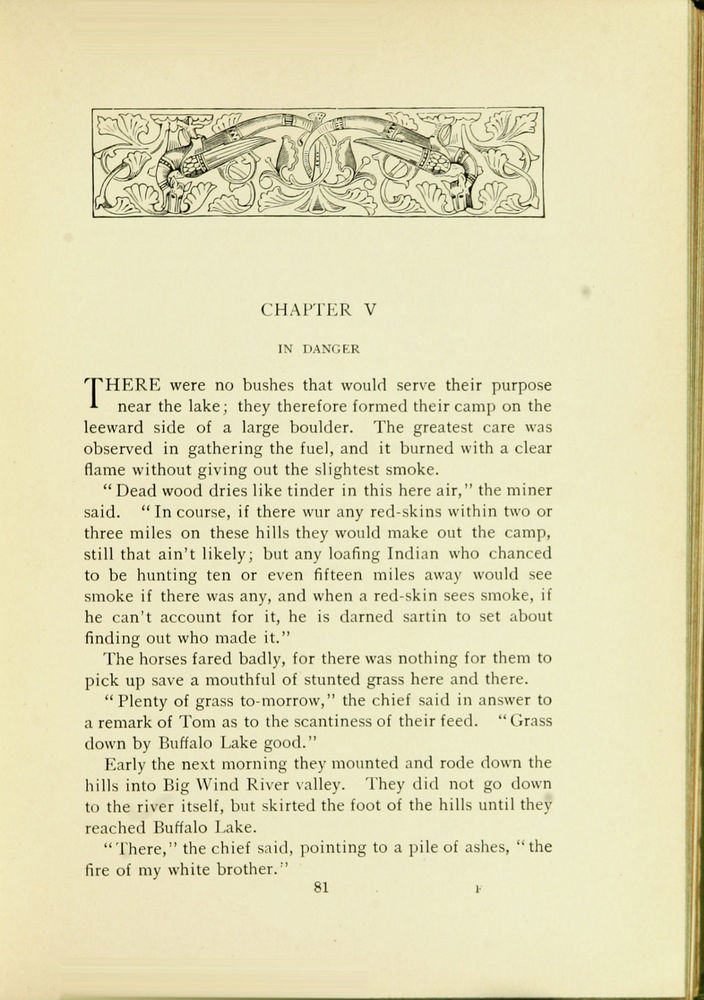 CHAPTER V

IN DANGER

THERE were no bushes that would serve their purpose near the lake; they therefore formed their camp on the leeward side of a large boulder. The greatest care was observed in gathering the fuel, and it burned with a clear flame without giving out the slightest smoke.

"Dead wood dries like tinder in this here air," the miner said. "In course, if there wur any red-skins within two or three miles on these hills they would make out the camp, still that ain't likely; but any loafing Indian who chanced to be hunting ten or even fifteen miles away would see smoke if there was any, and when a red-skin sees smoke, if he can't account for it, he is darned sartin to set about finding out who made it."

The horses fared badly, for there was nothing for them to pick up save a mouthful of stunted grass here and there.

"Plenty of grass to-morrow," the chief said in answer to a remark of Tom as to the scantiness of their feed. "Grass down by Buffalo Lake good."

Early the next morning they mounted and rode down the hills into Big Wind River valley. They did not go down to the river itself, but skirted the foot of the hills until they reached Buffalo Lake.

"There," the chief said, pointing to a pile of ashes, "the fire of my white brother."

81 F